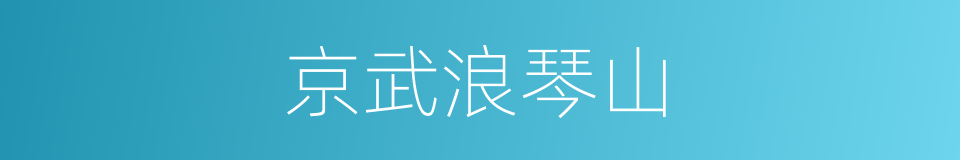 京武浪琴山